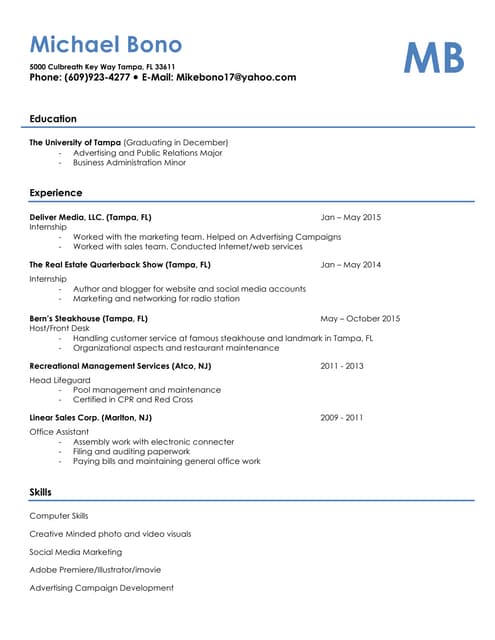 Michael Bono

MB

5000 Culbreath Key Way Tampa, FL 33611
Phone: (609)923-4277 • E-Mail: Mikebono17@yahoo.com

Education

The University of Tampa (Graduating in December)
- Advertising and Public Relations Major
- Business Administration Minor

Experience

Deliver Media, LLC. (Tampa, FL) Jan – May 2015
Internship
- Worked with the marketing team. Helped on Advertising Campaigns
- Worked with sales team. Conducted Internet/web services

The Real Estate Quarterback Show (Tampa, FL) Jan – May 2014
Internship
- Author and blogger for website and social media accounts
- Marketing and networking for radio station

Bern's Steakhouse (Tampa, FL) May – October 2015
Host/Front Desk
- Handling customer service at famous steakhouse and landmark in Tampa, FL
- Organizational aspects and restaurant maintenance

Recreational Management Services (Atco, NJ) 2011 - 2013
Head Lifeguard
- Pool management and maintenance
- Certified in CPR and Red Cross

Linear Sales Corp. (Marlton, NJ) 2009 - 2011
Office Assistant
- Assembly work with electronic connecter
- Filing and auditing paperwork
- Paying bills and maintaining general office work

Skills

Computer Skills

Creative Minded photo and video visuals

Social Media Marketing

Adobe Premiere/Illustrator/imovie

Advertising Campaign Development